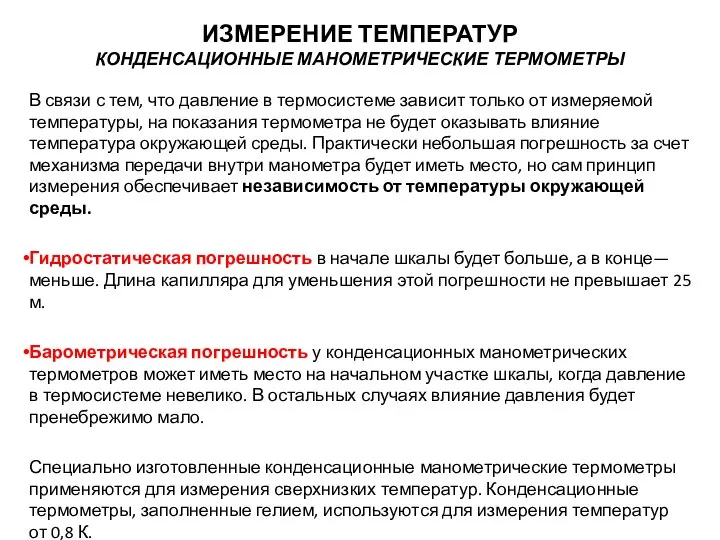 ИЗМЕРЕНИЕ ТЕМПЕРАТУР
КОНДЕНСАЦИОННЫЕ МАНОМЕТРИЧЕСКИЕ ТЕРМОМЕТРЫ

В связи с тем, что давление в термосистеме зависит только от измеряемой температуры, на показания термометра не будет оказывать влияние температура окружающей среды. Практически небольшая погрешность за счет механизма передачи внутри манометра будет иметь место, но сам принцип измерения обеспечивает независимость от температуры окружающей среды.

•Гидростатическая погрешность в начале шкалы будет больше, а в конце— меньше. Длина капилляра для уменьшения этой погрешности не превышает 25 м.

•Барометрическая погрешность у конденсационных манометрических термометров может иметь место на начальном участке шкалы, когда давление в термосистеме невелико. В остальных случаях влияние давления будет пренебрежимо мало.

Специально изготовленные конденсационные манометрические термометры применяются для измерения сверхнизких температур. Конденсационные термометры, заполненные гелием, используются для измерения температур от 0,8 К.